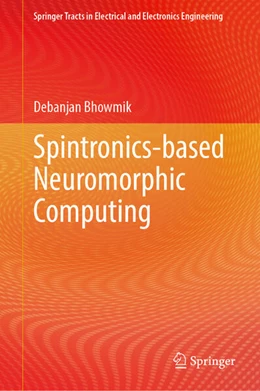 Springer Tracts in Electrical and Electronics Engineering

Debanjan Bhowmik

Spintronics-based Neuromorphic Computing

Springer